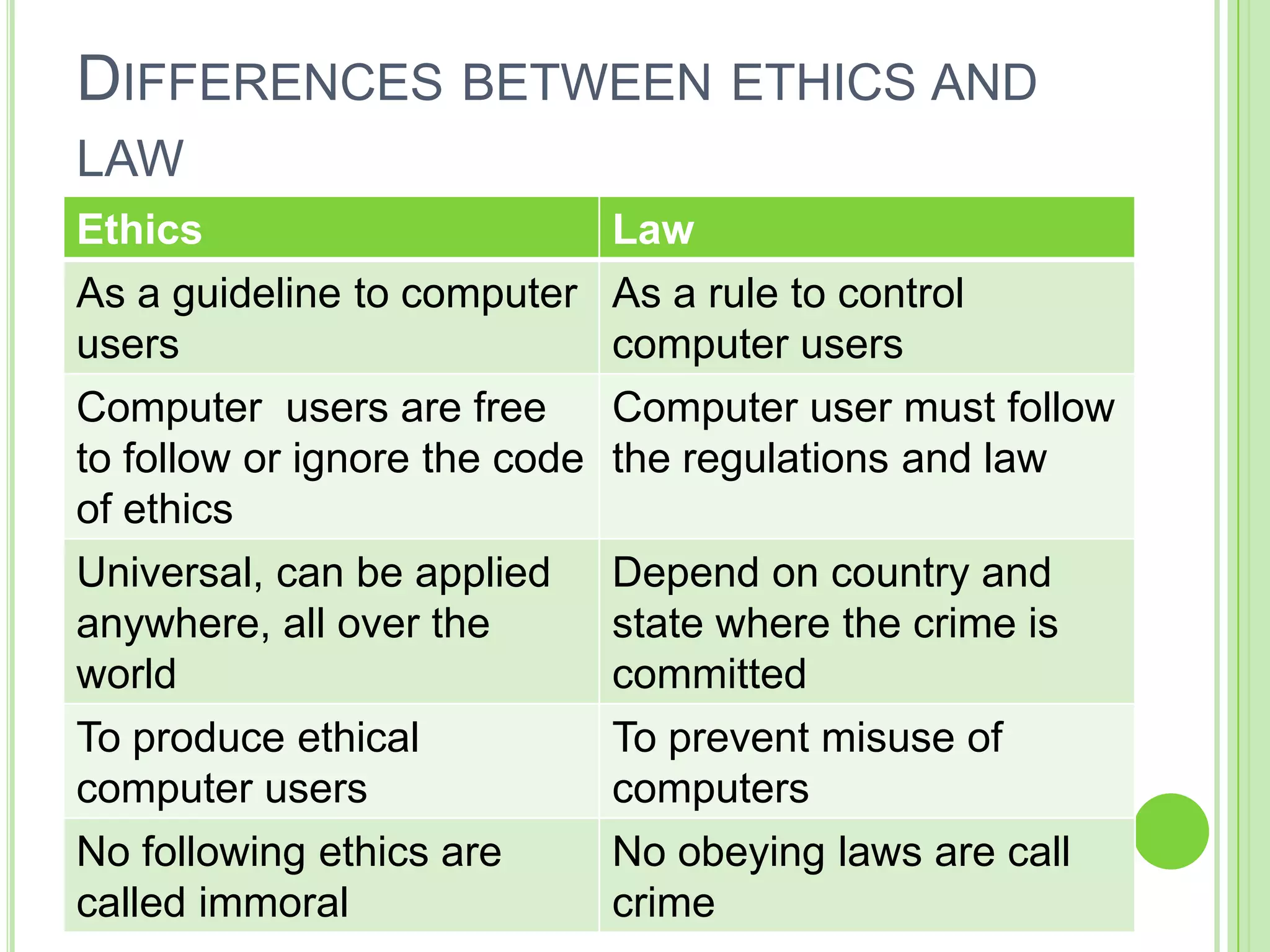 DIFFERENCES BETWEEN ETHICS AND LAW

| Ethics | Law |
|---|---|
| As a guideline to computer users | As a rule to control computer users |
| Computer  users are free to follow or ignore the code of ethics | Computer user must follow the regulations and law |
| Universal, can be applied anywhere, all over the world | Depend on country and state where the crime is committed |
| To produce ethical computer users | To prevent misuse of computers |
| No following ethics are called immoral | No obeying laws are call crime |